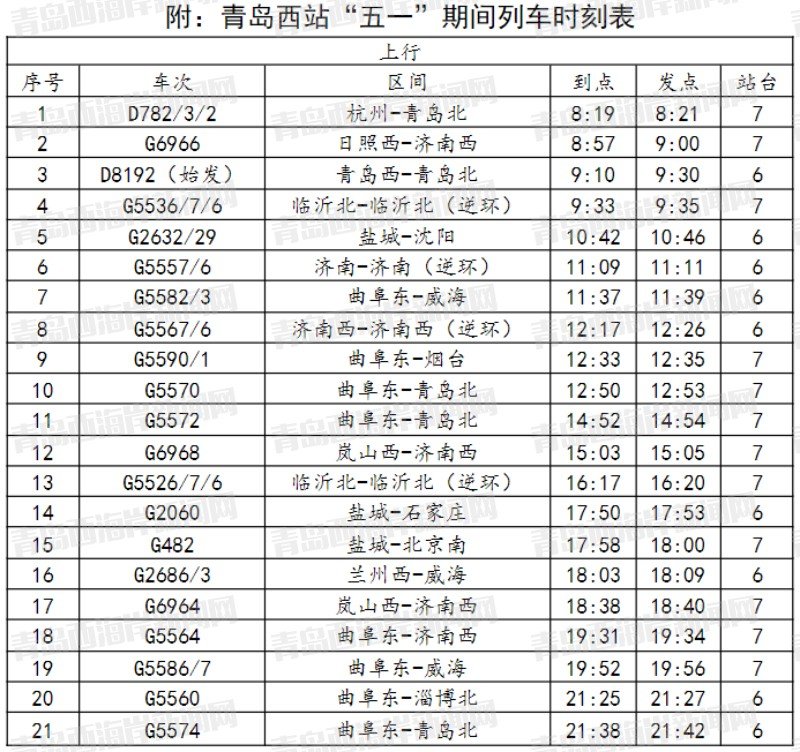 附：青岛西站“五一”期间列车时刻表

上行

| 序号 | 车次 | 区间 | 到点 | 发点 | 站台 |
|---|---|---|---|---|---|
| 1 | D782/3/2 | 杭州-青岛北 | 8:19 | 8:21 | 7 |
| 2 | G6966 | 日照西-济南西 | 8:57 | 9:00 | 7 |
| 3 | D8192（始发） | 青岛西-青岛北 | 9:10 | 9:30 | 6 |
| 4 | G5536/7/6 | 临沂北-临沂北（逆环） | 9:33 | 9:35 | 7 |
| 5 | G2632/29 | 盐城-沈阳 | 10:42 | 10:46 | 6 |
| 6 | G5557/6 | 济南-济南（逆环） | 11:09 | 11:11 | 6 |
| 7 | G5582/3 | 曲阜东-威海 | 11:37 | 11:39 | 6 |
| 8 | G5567/6 | 济南西-济南西（逆环） | 12:17 | 12:26 | 6 |
| 9 | G5590/1 | 曲阜东-烟台 | 12:33 | 12:35 | 7 |
| 10 | G5570 | 曲阜东-青岛北 | 12:50 | 12:53 | 7 |
| 11 | G5572 | 曲阜东-青岛北 | 14:52 | 14:54 | 7 |
| 12 | G6968 | 岚山西-济南西 | 15:03 | 15:05 | 7 |
| 13 | G5526/7/6 | 临沂北-临沂北（逆环） | 16:17 | 16:20 | 7 |
| 14 | G2060 | 盐城-石家庄 | 17:50 | 17:53 | 6 |
| 15 | G482 | 盐城-北京南 | 17:58 | 18:00 | 7 |
| 16 | G2686/3 | 兰州西-威海 | 18:03 | 18:09 | 6 |
| 17 | G6964 | 岚山西-济南西 | 18:38 | 18:40 | 7 |
| 18 | G5564 | 曲阜东-济南西 | 19:31 | 19:34 | 7 |
| 19 | G5586/7 | 曲阜东-威海 | 19:52 | 19:56 | 7 |
| 20 | G5560 | 曲阜东-淄博北 | 21:25 | 21:27 | 6 |
| 21 | G5574 | 曲阜东-青岛北 | 21:38 | 21:42 | 6 |

青岛西海岸新闻网